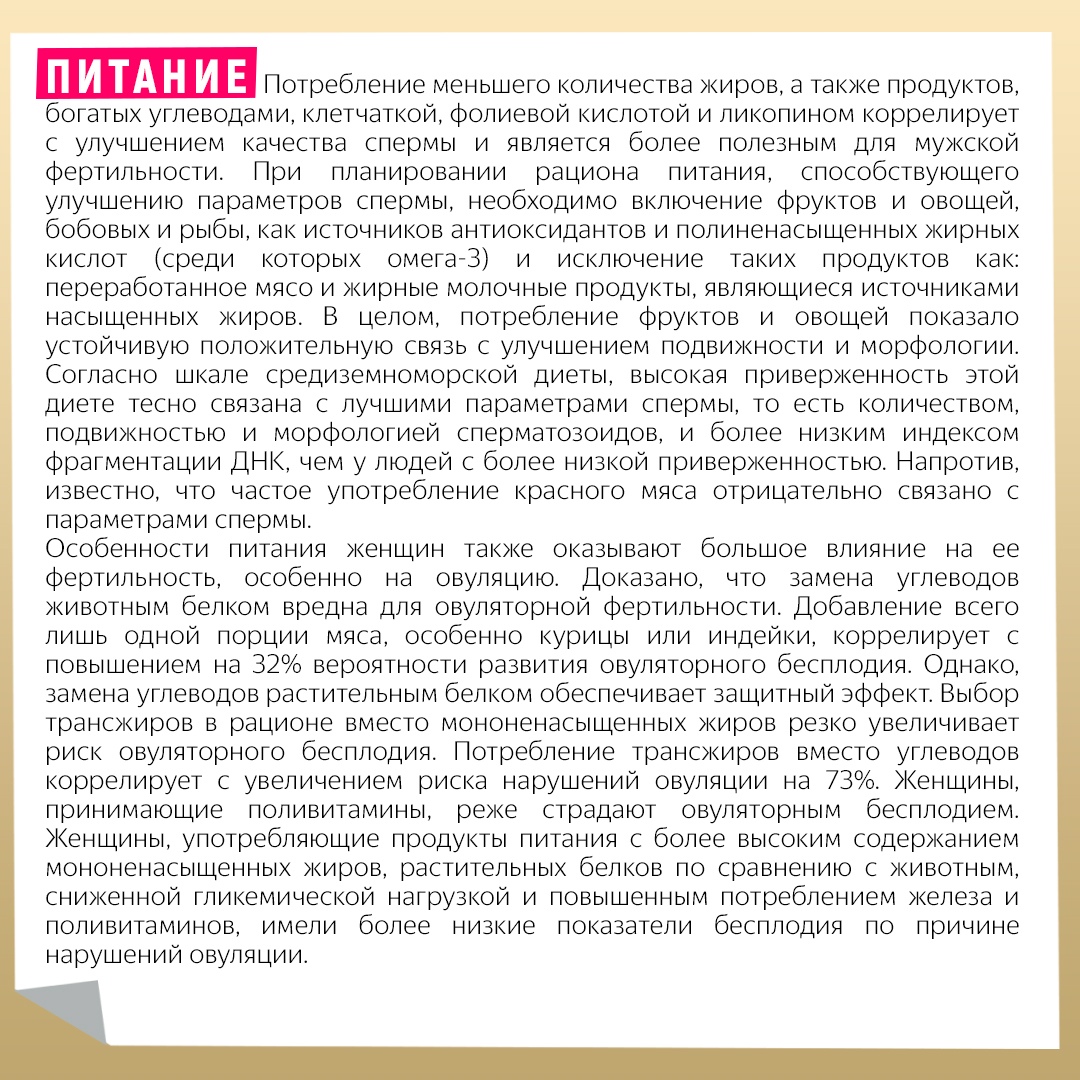 ПИТАНИЕ Потребление меньшего количества жиров, а также продуктов, богатых углеводами, клетчаткой, фолиевой кислотой и ликопином коррелирует с улучшением качества спермы и является более полезным для мужской фертильности. При планировании рациона питания, способствующего улучшению параметров спермы, необходимо включение фруктов и овощей, бобовых и рыбы, как источников антиоксидантов и полиненасыщенных жирных кислот (среди которых омега-3) и исключение таких продуктов как: переработанное мясо и жирные молочные продукты, являющиеся источниками насыщенных жиров. В целом, потребление фруктов и овощей показало устойчивую положительную связь с улучшением подвижности и морфологии. Согласно шкале средиземноморской диеты, высокая приверженность этой диете тесно связана с лучшими параметрами спермы, то есть количеством, подвижностью и морфологией сперматозоидов, и более низким индексом фрагментации ДНК, чем у людей с более низкой приверженностью. Напротив, известно, что частое употребление красного мяса отрицательно связано с параметрами спермы.
Особенности питания женщин также оказывают большое влияние на ее фертильность, особенно на овуляцию. Доказано, что замена углеводов животным белком вредна для овуляторной фертильности. Добавление всего лишь одной порции мяса, особенно курицы или индейки, коррелирует с повышением на 32% вероятности развития овуляторного бесплодия. Однако, замена углеводов растительным белком обеспечивает защитный эффект. Выбор трансжиров в рационе вместо мононенасыщенных жиров резко увеличивает риск овуляторного бесплодия. Потребление трансжиров вместо углеводов коррелирует с увеличением риска нарушений овуляции на 73%. Женщины, принимающие поливитамины, реже страдают овуляторным бесплодием. Женщины, употребляющие продукты питания с более высоким содержанием мононенасыщенных жиров, растительных белков по сравнению с животным, сниженной гликемической нагрузкой и повышенным потреблением железа и поливитаминов, имели более низкие показатели бесплодия по причине нарушений овуляции.